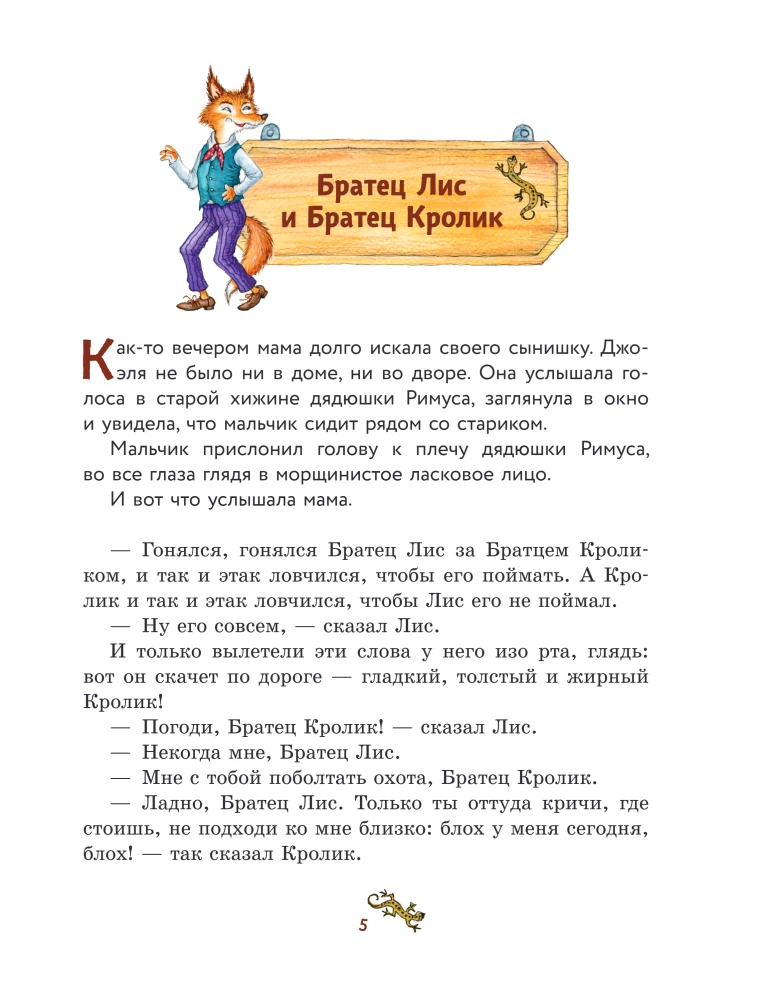 Братец Лис и Братец Кролик

Как-то вечером мама долго искала своего сынишку. Джоэля не было ни в доме, ни во дворе. Она услышала голоса в старой хижине дядюшки Римуса, заглянула в окно и увидела, что мальчик сидит рядом со стариком.

Мальчик прислонил голову к плечу дядюшки Римуса, во все глаза глядя в морщинистое ласковое лицо.

И вот что услышала мама.

— Гонялся, гонялся Братец Лис за Братцем Кроликом, и так и этак ловчился, чтобы его поймать. А Кролик и так и этак ловчился, чтобы Лис его не поймал.

— Ну его совсем, — сказал Лис.

И только вылетели эти слова у него изо рта, глядь: вот он скачет по дороге — гладкий, толстый и жирный Кролик!

— Погоди, Братец Кролик! — сказал Лис.

— Некогда мне, Братец Лис.

— Мне с тобой поболтать охота, Братец Кролик.

— Ладно, Братец Лис. Только ты оттуда кричи, где стоишь, не подходи ко мне близко: блох у меня сегодня, блох! — так сказал Кролик.

5